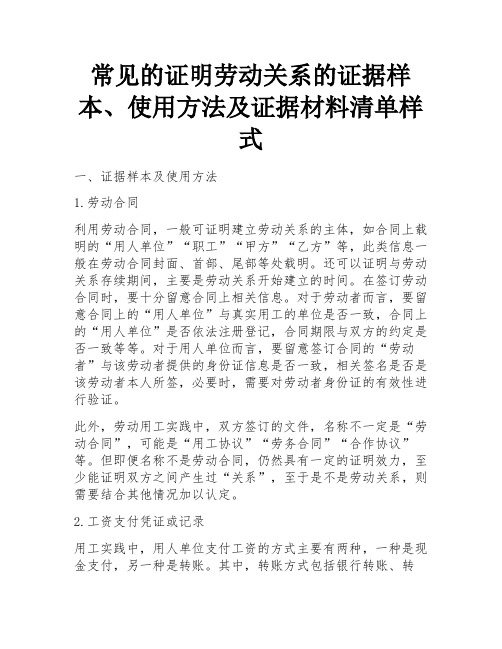 常见的证明劳动关系的证据样本、使用方法及证据材料清单样式

一、证据样本及使用方法

1.劳动合同

利用劳动合同，一般可证明建立劳动关系的主体，如合同上载明的“用人单位”“职工”“甲方”“乙方”等，此类信息一般在劳动合同封面、首部、尾部等处载明。还可以证明与劳动关系存续期间，主要是劳动关系开始建立的时间。在签订劳动合同时，要十分留意合同上相关信息。对于劳动者而言，要留意合同上的“用人单位”与真实用工的单位是否一致，合同上的“用人单位”是否依法注册登记，合同期限与双方的约定是否一致等等。对于用人单位而言，要留意签订合同的“劳动者”与该劳动者提供的身份证信息是否一致，相关签名是否是该劳动者本人所签，必要时，需要对劳动者身份证的有效性进行验证。

此外，劳动用工实践中，双方签订的文件，名称不一定是“劳动合同”，可能是“用工协议”“劳务合同”“合作协议”等。但即便名称不是劳动合同，仍然具有一定的证明效力，至少能证明双方之间产生过“关系”，至于是不是劳动关系，则需要结合其他情况加以认定。

2.工资支付凭证或记录

用工实践中，用人单位支付工资的方式主要有两种，一种是现金支付，另一种是转账。其中，转账方式包括银行转账、转